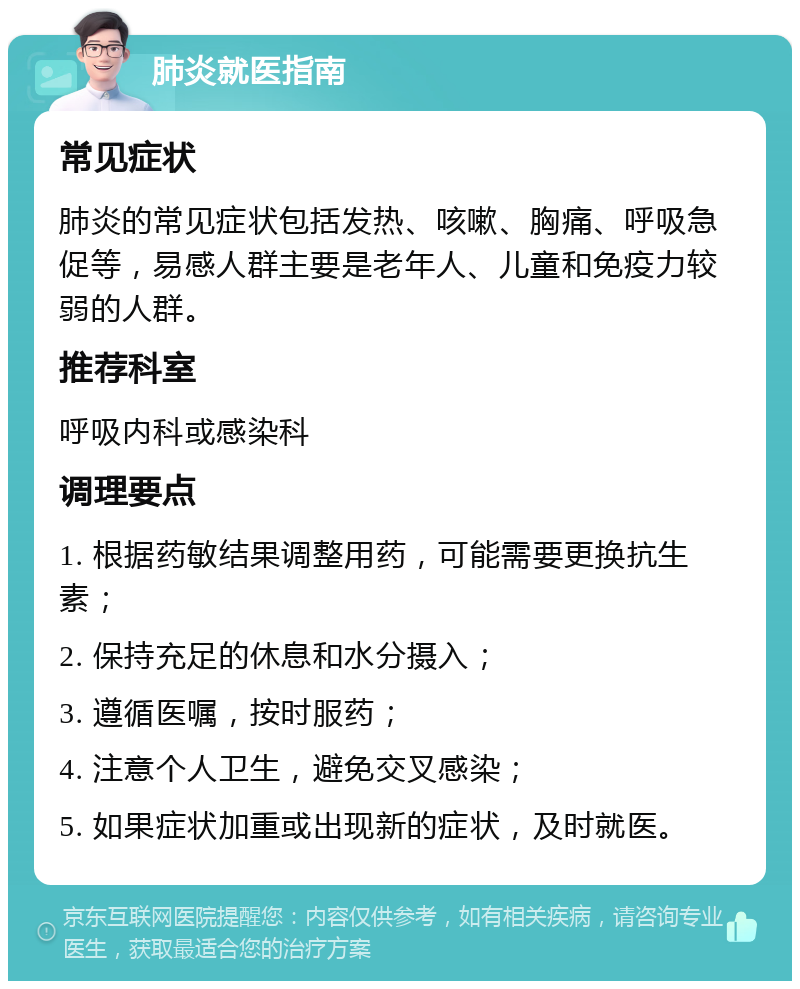 肺炎就医指南

常见症状

肺炎的常见症状包括发热、咳嗽、胸痛、呼吸急促等，易感人群主要是老年人、儿童和免疫力较弱的人群。

推荐科室

呼吸内科或感染科

调理要点

1. 根据药敏结果调整用药，可能需要更换抗生素；

2. 保持充足的休息和水分摄入；

3. 遵循医嘱，按时服药；

4. 注意个人卫生，避免交叉感染；

5. 如果症状加重或出现新的症状，及时就医。

京东互联网医院提醒您：内容仅供参考，如有相关疾病，请咨询专业医生，获取最适合您的治疗方案